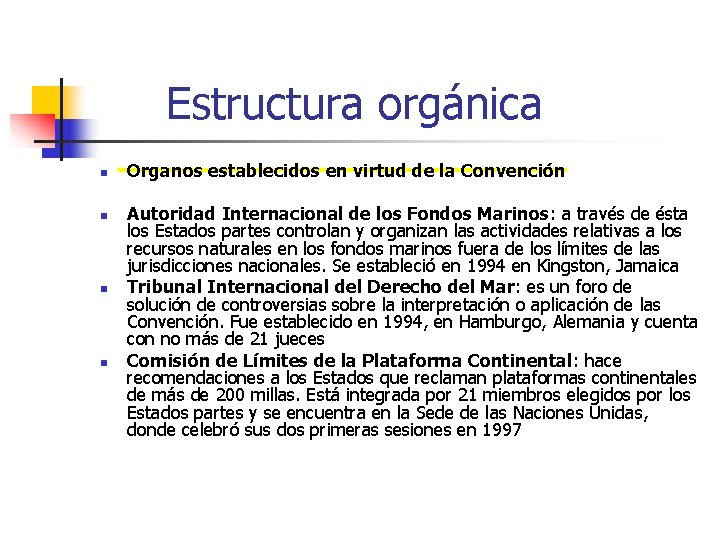 Estructura orgánica

- Organos establecidos en virtud de la Convención

- Autoridad Internacional de los Fondos Marinos: a través de ésta los Estados partes controlan y organizan las actividades relativas a los recursos naturales en los fondos marinos fuera de los límites de las jurisdicciones nacionales. Se estableció en 1994 en Kingston, Jamaica
- Tribunal Internacional del Derecho del Mar: es un foro de solución de controversias sobre la interpretación o aplicación de las Convención. Fue establecido en 1994, en Hamburgo, Alemania y cuenta con no más de 21 jueces
- Comisión de Límites de la Plataforma Continental: hace recomendaciones a los Estados que reclaman plataformas continentales de más de 200 millas. Está integrada por 21 miembros elegidos por los Estados partes y se encuentra en la Sede de las Naciones Unidas, donde celebró sus dos primeras sesiones en 1997